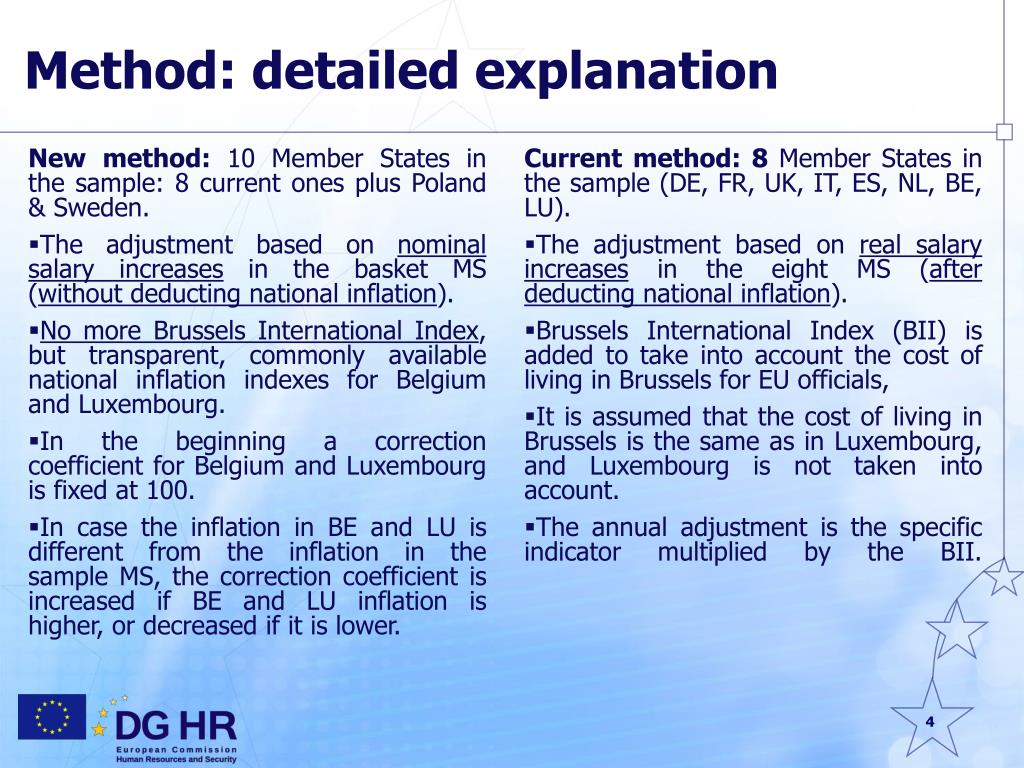 Method: detailed explanation

New method: 10 Member States in the sample: 8 current ones plus Poland & Sweden.

▪The adjustment based on nominal salary increases in the basket MS (without deducting national inflation).

▪No more Brussels International Index, but transparent, commonly available national inflation indexes for Belgium and Luxembourg.

▪In the beginning a correction coefficient for Belgium and Luxembourg is fixed at 100.

▪In case the inflation in BE and LU is different from the inflation in the sample MS, the correction coefficient is increased if BE and LU inflation is higher, or decreased if it is lower.

Current method: 8 Member States in the sample (DE, FR, UK, IT, ES, NL, BE, LU).

▪The adjustment based on real salary increases in the eight MS (after deducting national inflation).

▪Brussels International Index (BII) is added to take into account the cost of living in Brussels for EU officials,

▪It is assumed that the cost of living in Brussels is the same as in Luxembourg, and Luxembourg is not taken into account.

▪The annual adjustment is the specific indicator multiplied by the BII.

DG HR
European Commission
Human Resources and Security

4